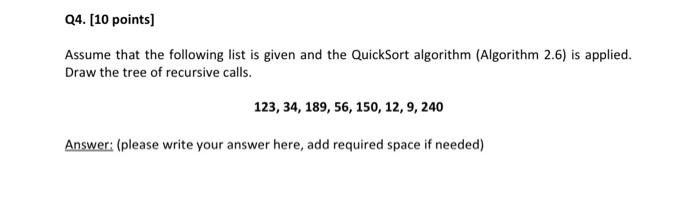 Q4. [10 points]

Assume that the following list is given and the QuickSort algorithm (Algorithm 2.6) is applied. Draw the tree of recursive calls.

123, 34, 189, 56, 150, 12, 9, 240

Answer: (please write your answer here, add required space if needed)